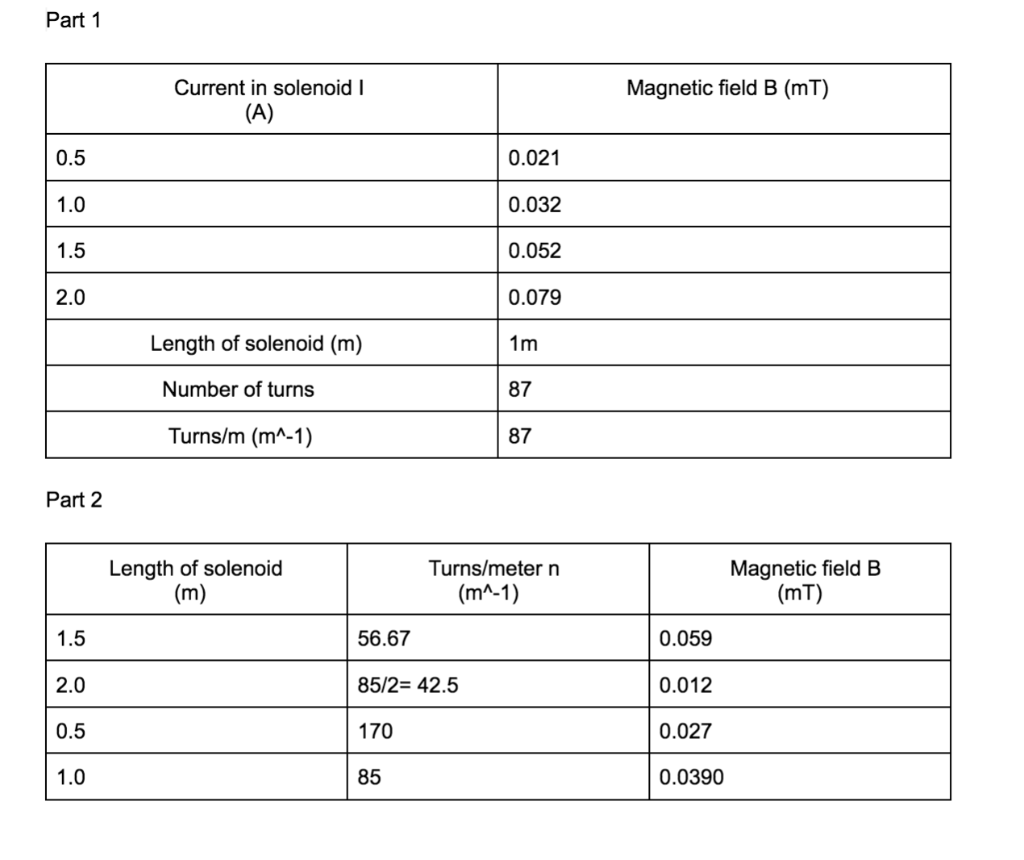 Part 1

| Current in solenoid I (A) | Magnetic field B (mT) |
|---|---|
| 0.5 | 0.021 |
| 1.0 | 0.032 |
| 1.5 | 0.052 |
| 2.0 | 0.079 |
| Length of solenoid (m) | 1m |
| Number of turns | 87 |
| Turns/m (m^-1) | 87 |

Part 2

| Length of solenoid (m) | Turns/meter n (m^-1) | Magnetic field B (mT) |
|---|---|---|
| 1.5 | 56.67 | 0.059 |
| 2.0 | 85/2= 42.5 | 0.012 |
| 0.5 | 170 | 0.027 |
| 1.0 | 85 | 0.0390 |